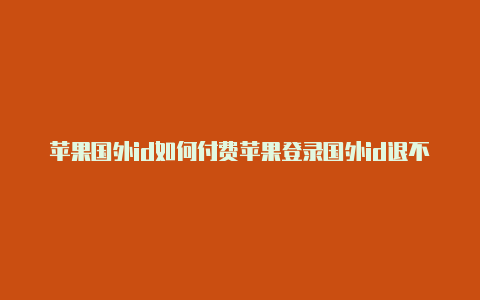 苹果国外id如何付费苹果登录国外id退不